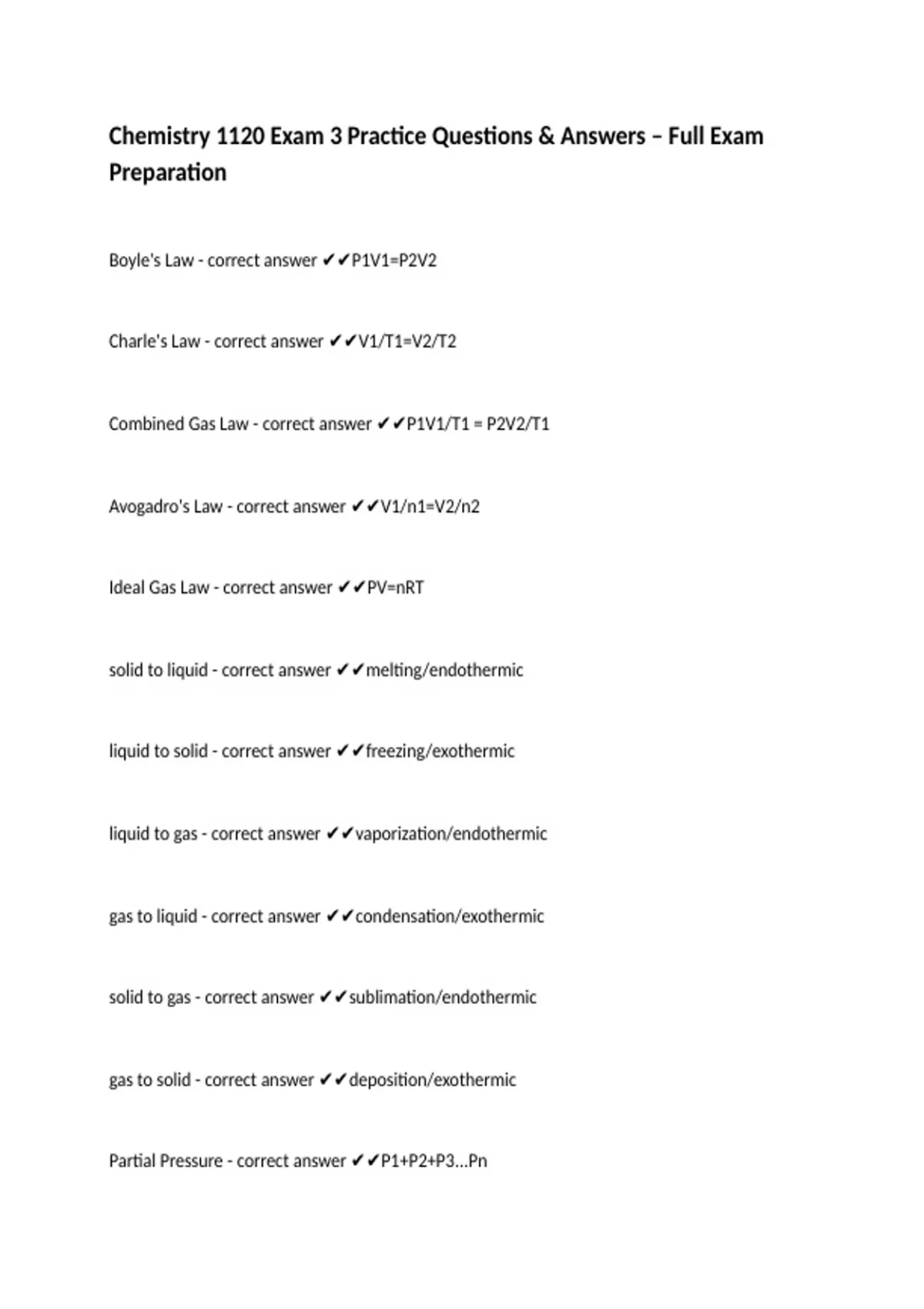 Chemistry 1120 Exam 3 Practice Questions & Answers – Full Exam Preparation

Boyle's Law - correct answer ✔✔P1V1=P2V2

Charle's Law - correct answer ✔✔V1/T1=V2/T2

Combined Gas Law - correct answer ✔✔P1V1/T1 = P2V2/T1

Avogadro's Law - correct answer ✔✔V1/n1=V2/n2

Ideal Gas Law - correct answer ✔✔PV=nRT

solid to liquid - correct answer ✔✔melting/endothermic

liquid to solid - correct answer ✔✔freezing/exothermic

liquid to gas - correct answer ✔✔vaporization/endothermic

gas to liquid - correct answer ✔✔condensation/exothermic

solid to gas - correct answer ✔✔sublimation/endothermic

gas to solid - correct answer ✔✔deposition/exothermic

Partial Pressure - correct answer ✔✔P1+P2+P3...Pn